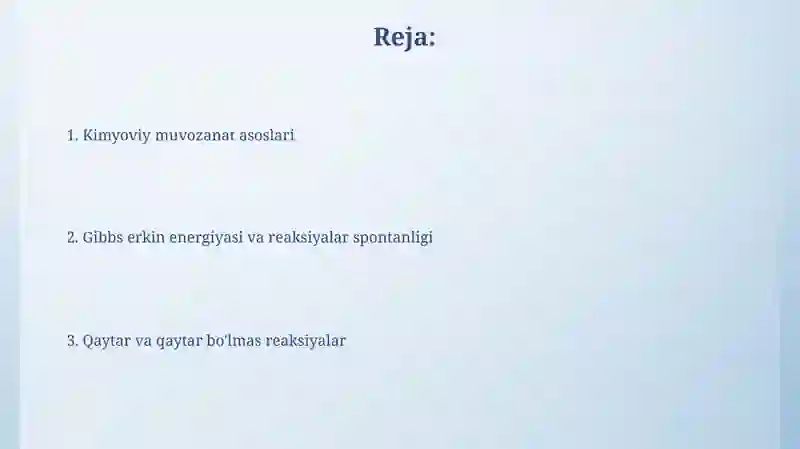 Reja:

1. Kimyoviy muvozanat asoslari

2. Gibbs erkin energiyasi va reaksiyalar spontanligi

3. Qaytar va qaytar bo'lmas reaksiyalar